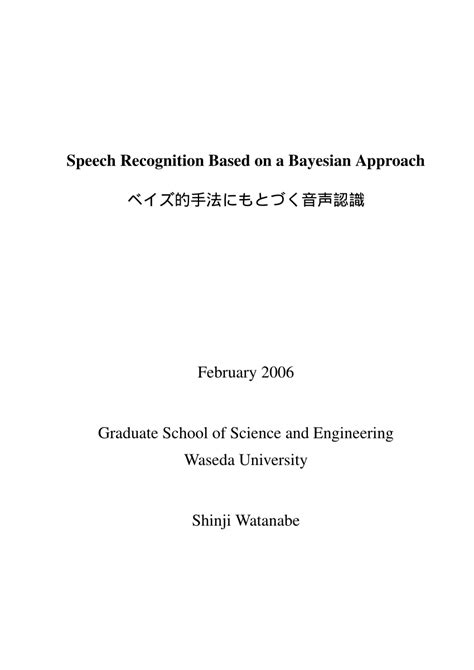 Speech Recognition Based on a Bayesian Approach

ベイズ的手法にもとづく音声認識

February 2006

Graduate School of Science and Engineering
Waseda University

Shinji Watanabe